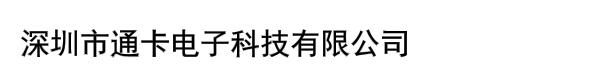 深圳市通卡电子科技有限公司